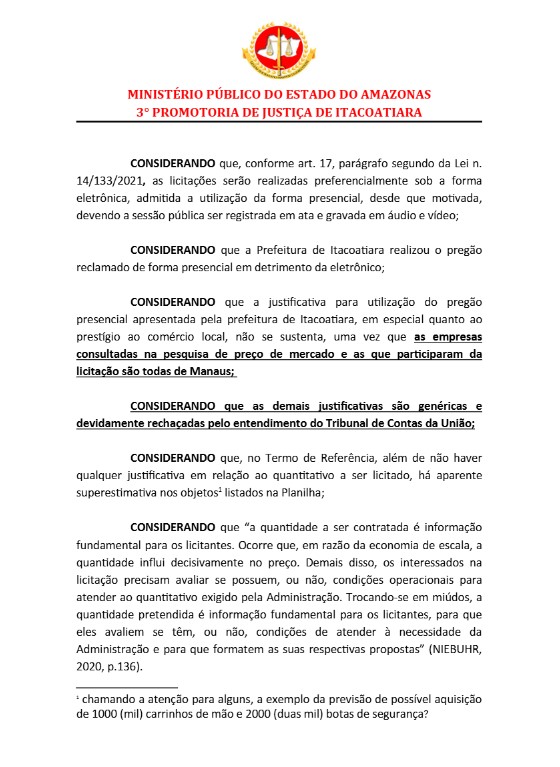 MINISTÉRIO PÚBLICO DO ESTADO DO AMAZONAS
3° PROMOTORIA DE JUSTIÇA DE ITACOATIARA

CONSIDERANDO que, conforme art. 17, parágrafo segundo da Lei n. 14/133/2021, as licitações serão realizadas preferencialmente sob a forma eletrônica, admitida a utilização da forma presencial, desde que motivada, devendo a sessão pública ser registrada em ata e gravada em áudio e vídeo;

CONSIDERANDO que a Prefeitura de Itacoatiara realizou o pregão reclamado de forma presencial em detrimento da eletrônico;

CONSIDERANDO que a justificativa para utilização do pregão presencial apresentada pela prefeitura de Itacoatiara, em especial quanto ao prestígio ao comércio local, não se sustenta, uma vez que as empresas consultadas na pesquisa de preço de mercado e as que participaram da licitação são todas de Manaus;

CONSIDERANDO que as demais justificativas são genéricas e devidamente rechaçadas pelo entendimento do Tribunal de Contas da União;

CONSIDERANDO que, no Termo de Referência, além de não haver qualquer justificativa em relação ao quantitativo a ser licitado, há aparente superestimativa nos objetos$^1$ listados na Planilha;

CONSIDERANDO que "a quantidade a ser contratada é informação fundamental para os licitantes. Ocorre que, em razão da economia de escala, a quantidade influi decisivamente no preço. Demais disso, os interessados na licitação precisam avaliar se possuem, ou não, condições operacionais para atender ao quantitativo exigido pela Administração. Trocando-se em miúdos, a quantidade pretendida é informação fundamental para os licitantes, para que eles avaliem se têm, ou não, condições de atender à necessidade da Administração e para que formatem as suas respectivas propostas" (NIEBUHR, 2020, p.136).

$^1$ chamando a atenção para alguns, a exemplo da previsão de possível aquisição de 1000 (mil) carrinhos de mão e 2000 (duas mil) botas de segurança?